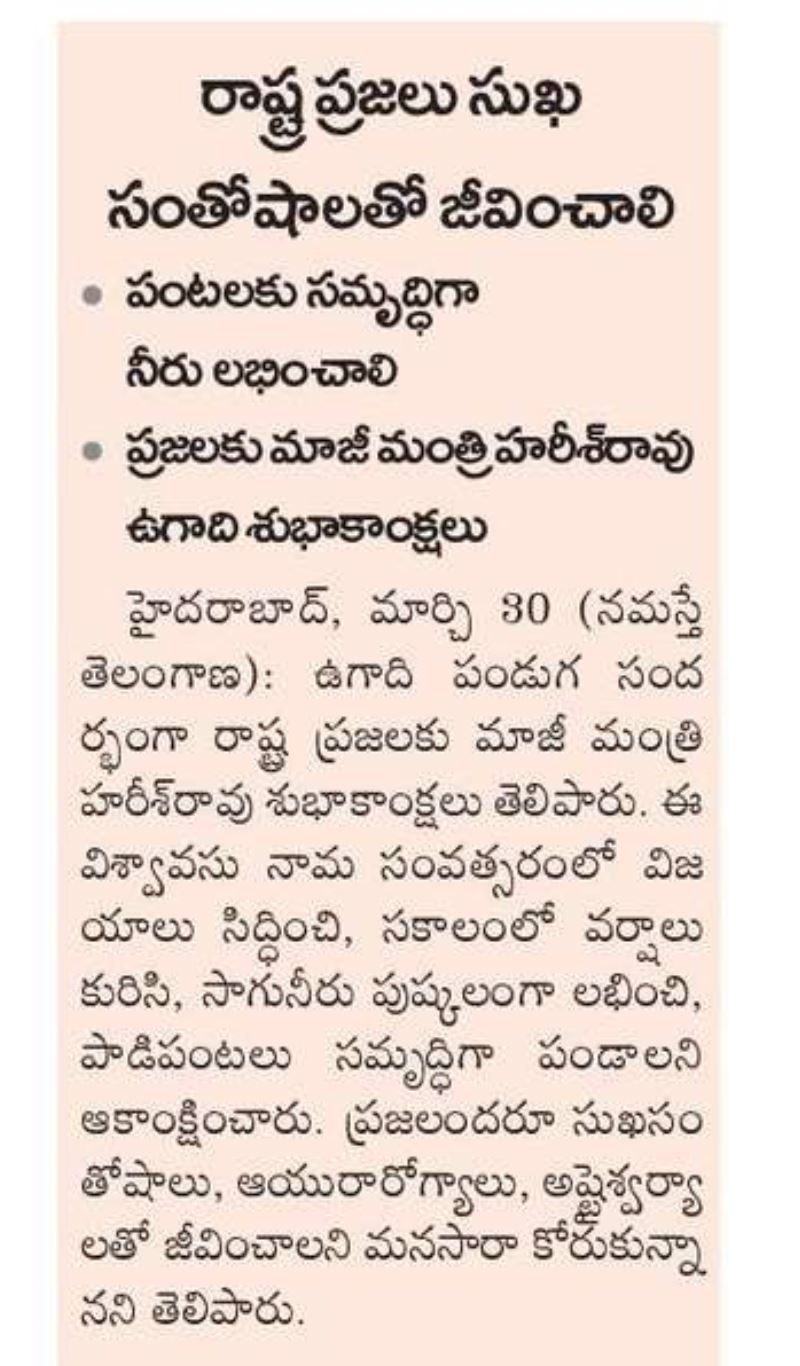 రాష్ట్ర ప్రజలు సుఖ సంతోషాలతో జీవించాలి

• పంటలకు సమృద్ధిగా నీరు లభించాలి

• ప్రజలకు మాజీ మంత్రి హరీశ్‌రావు ఉగాది శుభాకాంక్షలు

హైదరాబాద్, మార్చి 30 (నమస్తే తెలంగాణ): ఉగాది పండుగ సందర్భంగా రాష్ట్ర ప్రజలకు మాజీ మంత్రి హరీశ్‌రావు శుభాకాంక్షలు తెలిపారు. ఈ విశ్వావసు నామ సంవత్సరంలో విజయాలు సిద్ధించి, సకాలంలో వర్షాలు కురిసి, సాగునీరు పుష్కలంగా లభించి, పాడిపంటలు సమృద్ధిగా పండాలని ఆకాంక్షించారు. ప్రజలందరూ సుఖసంతోషాలు, ఆయురారోగ్యాలు, అష్టైశ్వర్యాలతో జీవించాలని మనసారా కోరుకున్నానని తెలిపారు.